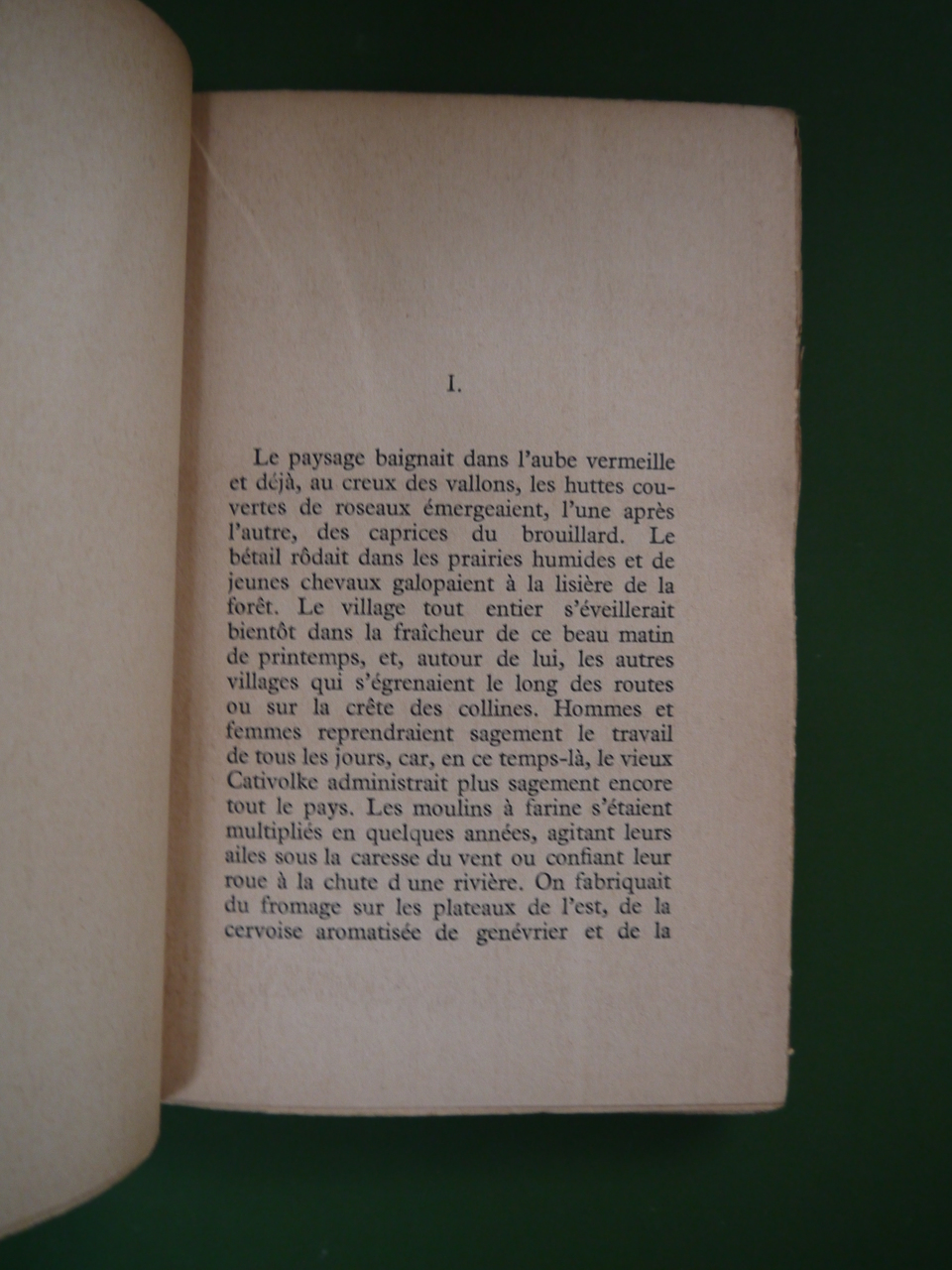 I.

Le paysage baignait dans l'aube vermeille et déjà, au creux des vallons, les huttes couvertes de roseaux émergeaient, l'une après l'autre, des caprices du brouillard. Le bétail rôdait dans les prairies humides et de jeunes chevaux galopaient à la lisière de la forêt. Le village tout entier s'éveillerait bientôt dans la fraîcheur de ce beau matin de printemps, et, autour de lui, les autres villages qui s'égrenaient le long des routes ou sur la crête des collines. Hommes et femmes reprendraient sagement le travail de tous les jours, car, en ce temps-là, le vieux Cativolke administrait plus sagement encore tout le pays. Les moulins à farine s'étaient multipliés en quelques années, agitant leurs ailes sous la caresse du vent ou confiant leur roue à la chute d une rivière. On fabriquait du fromage sur les plateaux de l'est, de la cervoise aromatisée de genévrier et de la